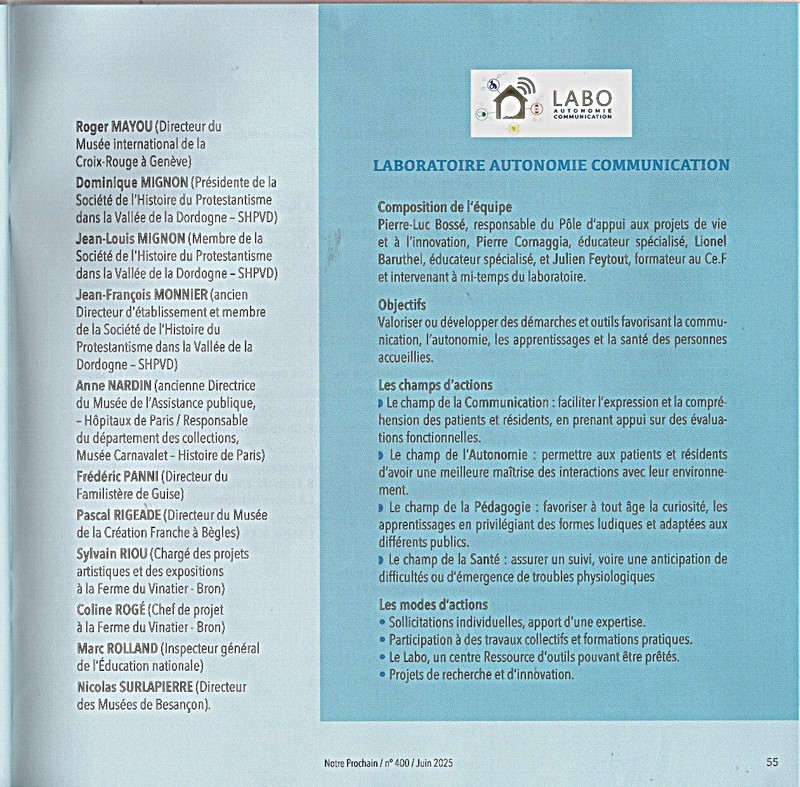 Roger MAYOU (Directeur du Musée international de la Croix-Rouge à Genève)

Dominique MIGNON (Présidente de la Société de l'Histoire du Protestantisme dans la Vallée de la Dordogne – SHPVD)

Jean-Louis MIGNON (Membre de la Société de l'Histoire du Protestantisme dans la Vallée de la Dordogne – SHPVD)

Jean-François MONNIER (ancien Directeur d'établissement et membre de la Société de l'Histoire du Protestantisme dans la Vallée de la Dordogne – SHPVD)

Anne NARDIN (ancienne Directrice du Musée de l'Assistance publique, – Hôpitaux de Paris / Responsable du département des collections, Musée Carnavalet – Histoire de Paris)

Frédéric PANNI (Directeur du Familistère de Guise)

Pascal RIGEADE (Directeur du Musée de la Création Franche à Bègles)

Sylvain RIOU (Chargé des projets artistiques et des expositions à la Ferme du Vinatier - Bron)

Coline ROGÉ (Chef de projet à la Ferme du Vinatier - Bron)

Marc ROLLAND (Inspecteur général de l'Éducation nationale)

Nicolas SURLAPIERRE (Directeur des Musées de Besançon).

LABO AUTONOMIE COMMUNICATION

LABORATOIRE AUTONOMIE COMMUNICATION

Composition de l'équipe
Pierre-Luc Bossé, responsable du Pôle d'appui aux projets de vie et à l'innovation, Pierre Cornaggia, éducateur spécialisé, Lionel Baruthel, éducateur spécialisé, et Julien Feytout, formateur au Ce.F et intervenant à mi-temps du laboratoire.

Objectifs
Valoriser ou développer des démarches et outils favorisant la communication, l'autonomie, les apprentissages et la santé des personnes accueillies.

Les champs d'actions
Le champ de la Communication : faciliter l'expression et la compréhension des patients et résidents, en prenant appui sur des évaluations fonctionnelles.
Le champ de l'Autonomie : permettre aux patients et résidents d'avoir une meilleure maîtrise des interactions avec leur environnement.
Le champ de la Pédagogie : favoriser à tout âge la curiosité, les apprentissages en privilégiant des formes ludiques et adaptées aux différents publics.
Le champ de la Santé : assurer un suivi, voire une anticipation de difficultés ou d'émergence de troubles physiologiques

Les modes d'actions
• Sollicitations individuelles, apport d'une expertise.
• Participation à des travaux collectifs et formations pratiques.
• Le Labo, un centre Ressource d'outils pouvant être prêtés.
• Projets de recherche et d'innovation.

Notre Prochain / n° 400 / Juin 2025 55